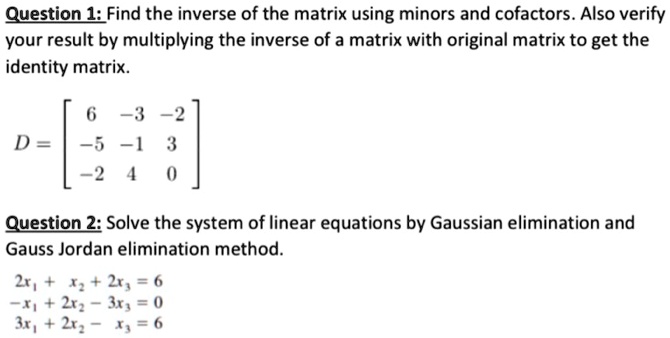 Question 1: Find the inverse of the matrix using minors and cofactors. Also verify your result by multiplying the inverse of a matrix with original matrix to get the identity matrix.

$D = \begin{bmatrix} 6 & -3 & -2 \\ -5 & -1 & 3 \\ -2 & 4 & 0 \end{bmatrix}$

Question 2: Solve the system of linear equations by Gaussian elimination and Gauss Jordan elimination method.

$2x_1 + x_2 + 2x_3 = 6$
$-x_1 + 2x_2 - 3x_3 = 0$
$3x_1 + 2x_2 - x_3 = 6$